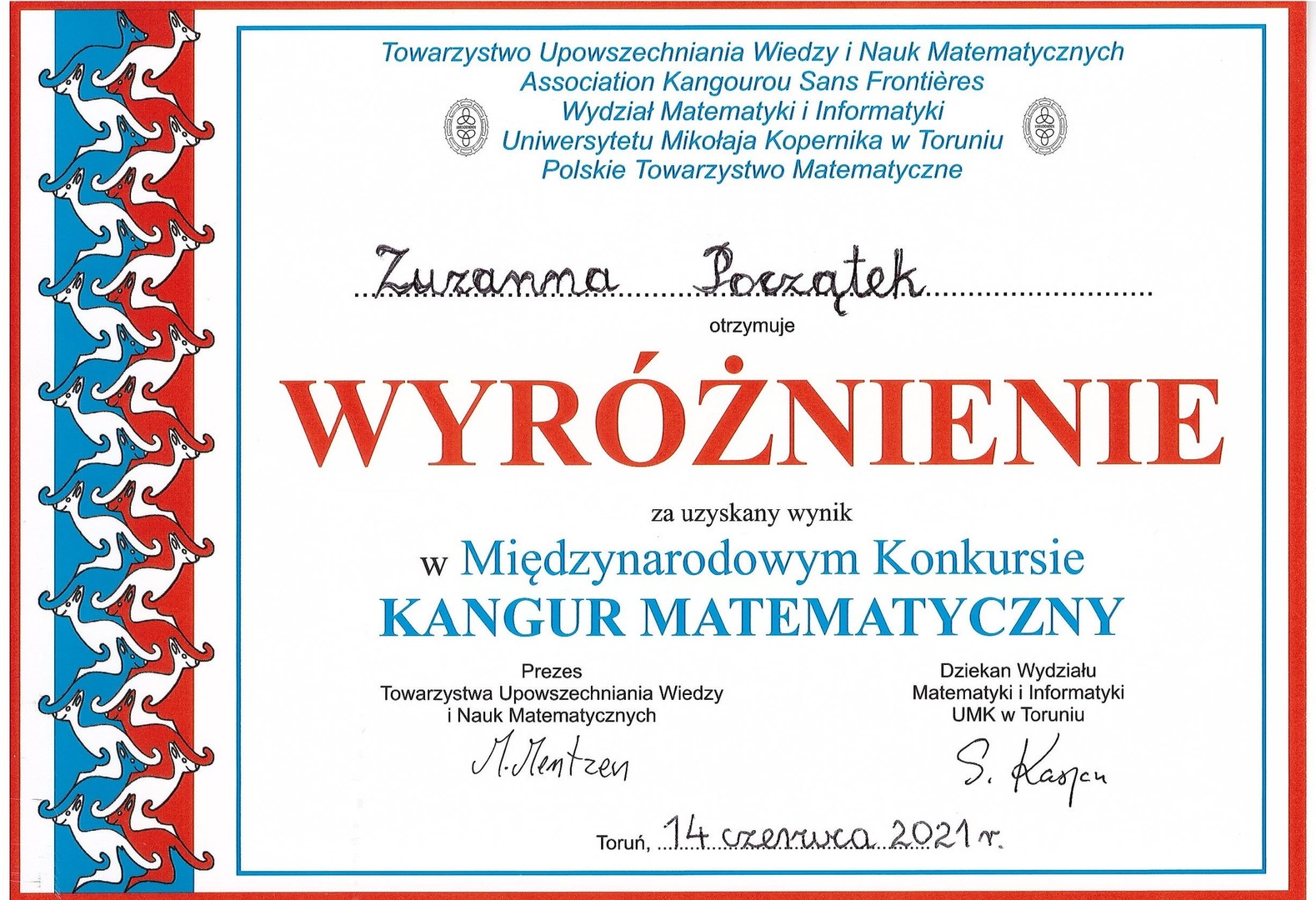 Towarzystwo Upowszechniania Wiedzy i Nauk Matematycznych
Association Kangourou Sans Frontières
Wydział Matematyki i Informatyki
Uniwersytetu Mikołaja Kopernika w Toruniu
Polskie Towarzystwo Matematyczne

Zuzanna Początek

otrzymuje

WYRÓŻNIENIE

za uzyskany wynik

w Międzynarodowym Konkursie

KANGUR MATEMATYCZNY

Prezes
Towarzystwa Upowszechniania Wiedzy
i Nauk Matematycznych

M. Mentzen

Dziekan Wydziału
Matematyki i Informatyki
UMK w Toruniu

S. Kasjan

Toruń, 14 czerwca 2021 r.